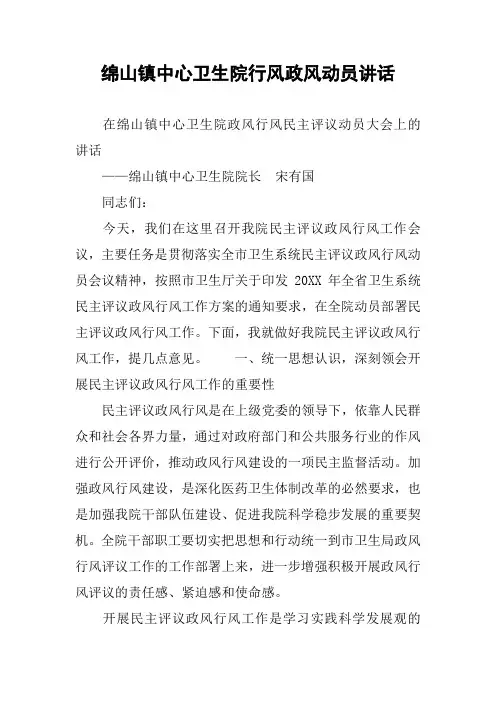 绵山镇中心卫生院行风政风动员讲话

在绵山镇中心卫生院政风行风民主评议动员大会上的讲话

——绵山镇中心卫生院院长　宋有国

同志们：

今天，我们在这里召开我院民主评议政风行风工作会议，主要任务是贯彻落实全市卫生系统民主评议政风行风动员会议精神，按照市卫生厅关于印发 20XX 年全省卫生系统民主评议政风行风工作方案的通知要求，在全院动员部署民主评议政风行风工作。下面，我就做好我院民主评议政风行风工作，提几点意见。　　一、统一思想认识，深刻领会开展民主评议政风行风工作的重要性

民主评议政风行风是在上级党委的领导下，依靠人民群众和社会各界力量，通过对政府部门和公共服务行业的作风进行公开评价，推动政风行风建设的一项民主监督活动。加强政风行风建设，是深化医药卫生体制改革的必然要求，也是加强我院干部队伍建设、促进我院科学稳步发展的重要契机。全院干部职工要切实把思想和行动统一到市卫生局政风行风评议工作的工作部署上来，进一步增强积极开展政风行风评议的责任感、紧迫感和使命感。

开展民主评议政风行风工作是学习实践科学发展观的